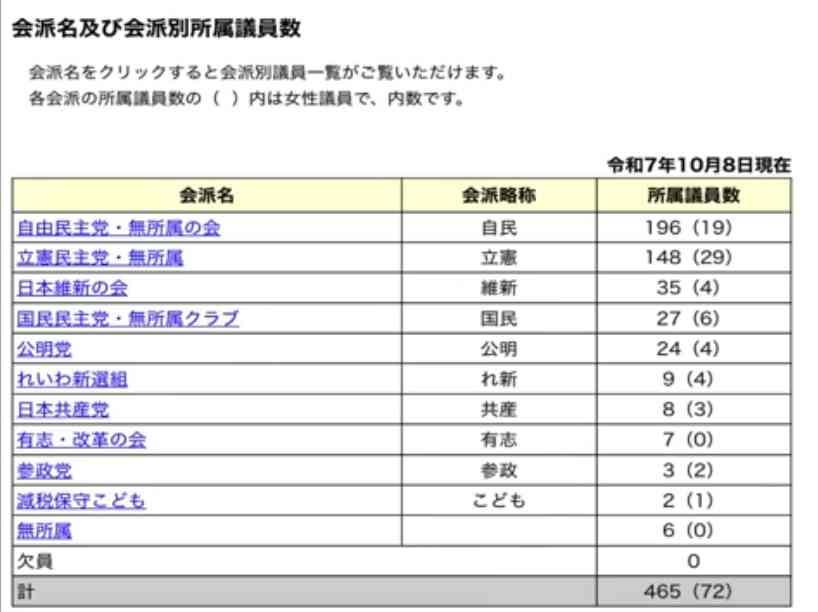 会派名及び会派別所属議員数

会派名をクリックすると会派別議員一覧がご覧いただけます。
各会派の所属議員数の（ ）内は女性議員で、内数です。

令和7年10月8日現在

| 会派名 | 会派略称 | 所属議員数 |
|---|---|---|
| 自由民主党・無所属の会 | 自民 | 196（19） |
| 立憲民主党・無所属 | 立憲 | 148（29） |
| 日本維新の会 | 維新 | 35（4） |
| 国民民主党・無所属クラブ | 国民 | 27（6） |
| 公明党 | 公明 | 24（4） |
| れいわ新選組 | れ新 | 9（4） |
| 日本共産党 | 共産 | 8（3） |
| 有志・改革の会 | 有志 | 7（0） |
| 参政党 | 参政 | 3（2） |
| 減税保守こども | こども | 2（1） |
| 無所属 | | 6（0） |
| 欠員 | | 0 |
| 計 | | 465（72） |